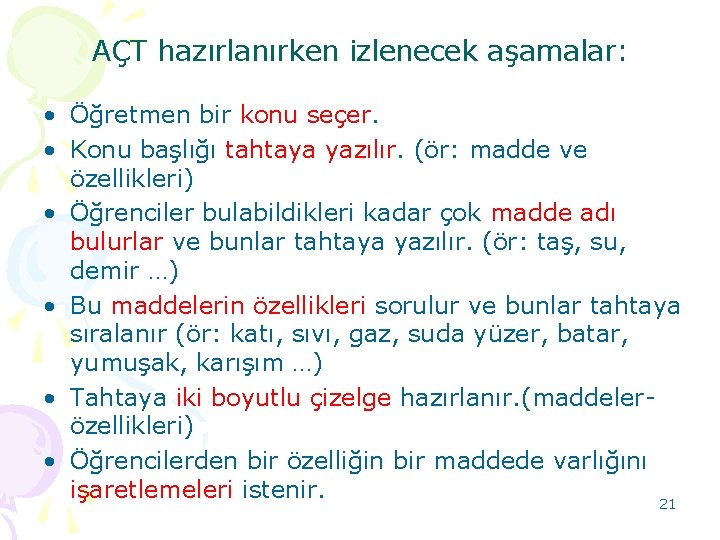 AÇT hazırlanırken izlenecek aşamalar:

• Öğretmen bir konu seçer.
• Konu başlığı tahtaya yazılır. (ör: madde ve özellikleri)
• Öğrenciler bulabildikleri kadar çok madde adı bulurlar ve bunlar tahtaya yazılır. (ör: taş, su, demir …)
• Bu maddelerin özellikleri sorulur ve bunlar tahtaya sıralanır (ör: katı, sıvı, gaz, suda yüzer, batar, yumuşak, karışım …)
• Tahtaya iki boyutlu çizelge hazırlanır.(maddeler-özellikleri)
• Öğrencilerden bir özelliğin bir maddede varlığını işaretlemeleri istenir.

21